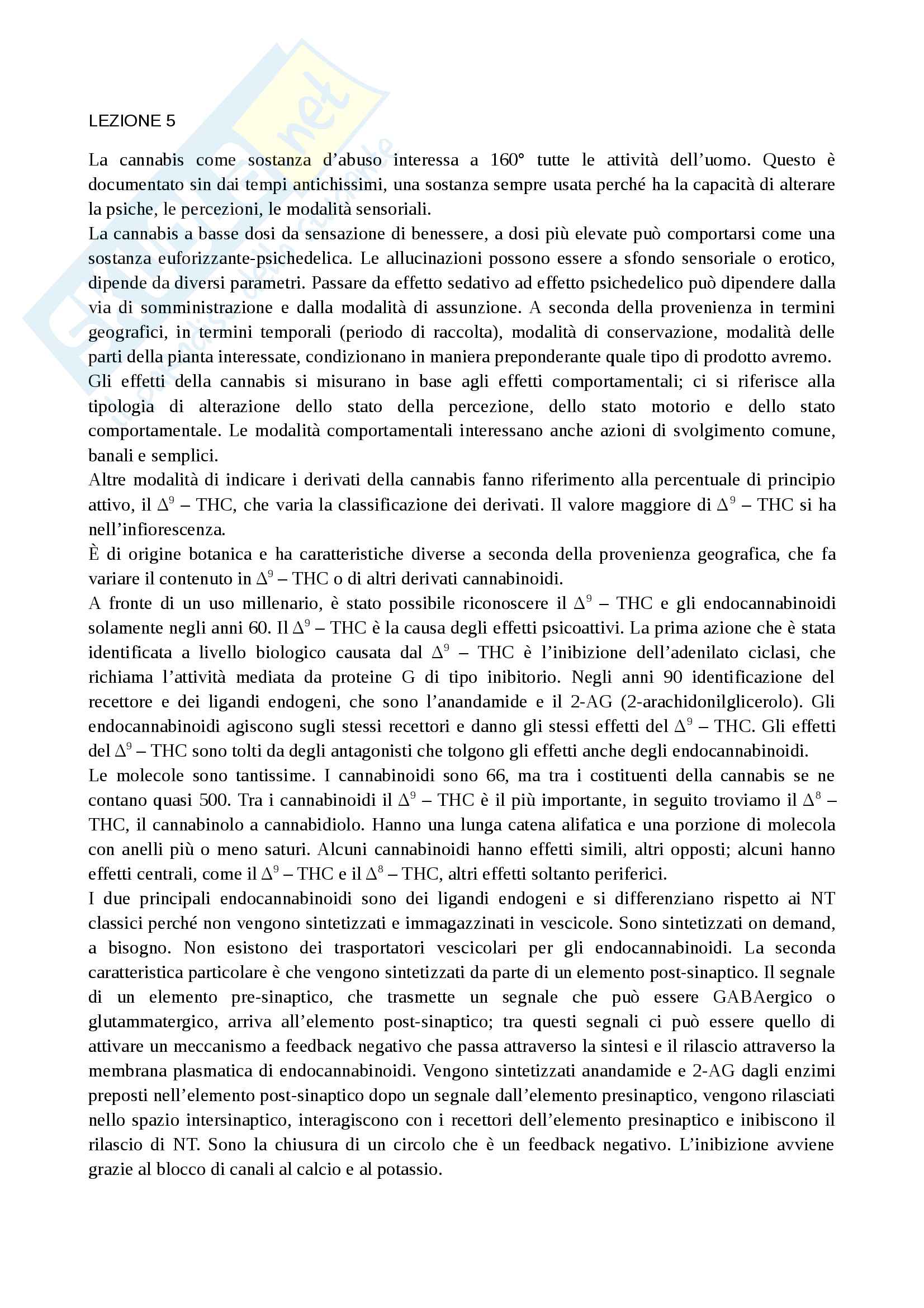 LEZIONE 5

La cannabis come sostanza d'abuso interessa a 160° tutte le attività dell'uomo. Questo è documentato sin dai tempi antichissimi, una sostanza sempre usata perché ha la capacità di alterare la psiche, le percezioni, le modalità sensoriali.
La cannabis a basse dosi da sensazione di benessere, a dosi più elevate può comportarsi come una sostanza euforizzante-psichedelica. Le allucinazioni possono essere a sfondo sensoriale o erotico, dipende da diversi parametri. Passare da effetto sedativo ad effetto psichedelico può dipendere dalla via di somministrazione e dalla modalità di assunzione. A seconda della provenienza in termini geografici, in termini temporali (periodo di raccolta), modalità di conservazione, modalità delle parti della pianta interessate, condizionano in maniera preponderante quale tipo di prodotto avremo.
Gli effetti della cannabis si misurano in base agli effetti comportamentali; ci si riferisce alla tipologia di alterazione dello stato della percezione, dello stato motorio e dello stato comportamentale. Le modalità comportamentali interessano anche azioni di svolgimento comune, banali e semplici.
Altre modalità di indicare i derivati della cannabis fanno riferimento alla percentuale di principio attivo, il $\Delta^9$ – THC, che varia la classificazione dei derivati. Il valore maggiore di $\Delta^9$ – THC si ha nell'infiorescenza.
È di origine botanica e ha caratteristiche diverse a seconda della provenienza geografica, che fa variare il contenuto in $\Delta^9$ – THC o di altri derivati cannabinoidi.
A fronte di un uso millenario, è stato possibile riconoscere il $\Delta^9$ – THC e gli endocannabinoidi solamente negli anni 60. Il $\Delta^9$ – THC è la causa degli effetti psicoattivi. La prima azione che è stata identificata a livello biologico causata dal $\Delta^9$ – THC è l'inibizione dell'adenilato ciclasi, che richiama l'attività mediata da proteine G di tipo inibitorio. Negli anni 90 identificazione del recettore e dei ligandi endogeni, che sono l'anandamide e il 2-AG (2-arachidonilglicerolo). Gli endocannabinoidi agiscono sugli stessi recettori e danno gli stessi effetti del $\Delta^9$ – THC. Gli effetti del $\Delta^9$ – THC sono tolti da degli antagonisti che tolgono gli effetti anche degli endocannabinoidi.
Le molecole sono tantissime. I cannabinoidi sono 66, ma tra i costituenti della cannabis se ne contano quasi 500. Tra i cannabinoidi il $\Delta^9$ – THC è il più importante, in seguito troviamo il $\Delta^8$ – THC, il cannabinolo a cannabidiolo. Hanno una lunga catena alifatica e una porzione di molecola con anelli più o meno saturi. Alcuni cannabinoidi hanno effetti simili, altri opposti; alcuni hanno effetti centrali, come il $\Delta^9$ – THC e il $\Delta^8$ – THC, altri effetti soltanto periferici.
I due principali endocannabinoidi sono dei ligandi endogeni e si differenziano rispetto ai NT classici perché non vengono sintetizzati e immagazzinati in vescicole. Sono sintetizzati on demand, a bisogno. Non esistono dei trasportatori vescicolari per gli endocannabinoidi. La seconda caratteristica particolare è che vengono sintetizzati da parte di un elemento post-sinaptico. Il segnale di un elemento pre-sinaptico, che trasmette un segnale che può essere GABAergico o glutammatergico, arriva all'elemento post-sinaptico; tra questi segnali ci può essere quello di attivare un meccanismo a feedback negativo che passa attraverso la sintesi e il rilascio attraverso la membrana plasmatica di endocannabinoidi. Vengono sintetizzati anandamide e 2-AG dagli enzimi preposti nell'elemento post-sinaptico dopo un segnale dall'elemento presinaptico, vengono rilasciati nello spazio intersinaptico, interagiscono con i recettori dell'elemento presinaptico e inibiscono il rilascio di NT. Sono la chiusura di un circolo che è un feedback negativo. L'inibizione avviene grazie al blocco di canali al calcio e al potassio.